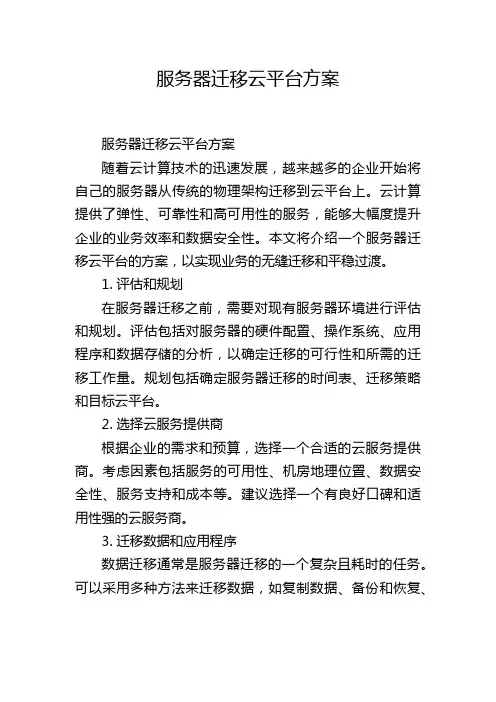 服务器迁移云平台方案

服务器迁移云平台方案

随着云计算技术的迅速发展，越来越多的企业开始将自己的服务器从传统的物理架构迁移到云平台上。云计算提供了弹性、可靠性和高可用性的服务，能够大幅度提升企业的业务效率和数据安全性。本文将介绍一个服务器迁移云平台的方案，以实现业务的无缝迁移和平稳过渡。

1. 评估和规划

在服务器迁移之前，需要对现有服务器环境进行评估和规划。评估包括对服务器的硬件配置、操作系统、应用程序和数据存储的分析，以确定迁移的可行性和所需的迁移工作量。规划包括确定服务器迁移的时间表、迁移策略和目标云平台。

2. 选择云服务提供商

根据企业的需求和预算，选择一个合适的云服务提供商。考虑因素包括服务的可用性、机房地理位置、数据安全性、服务支持和成本等。建议选择一个有良好口碑和适用性强的云服务商。

3. 迁移数据和应用程序

数据迁移通常是服务器迁移的一个复杂且耗时的任务。可以采用多种方法来迁移数据，如复制数据、备份和恢复、